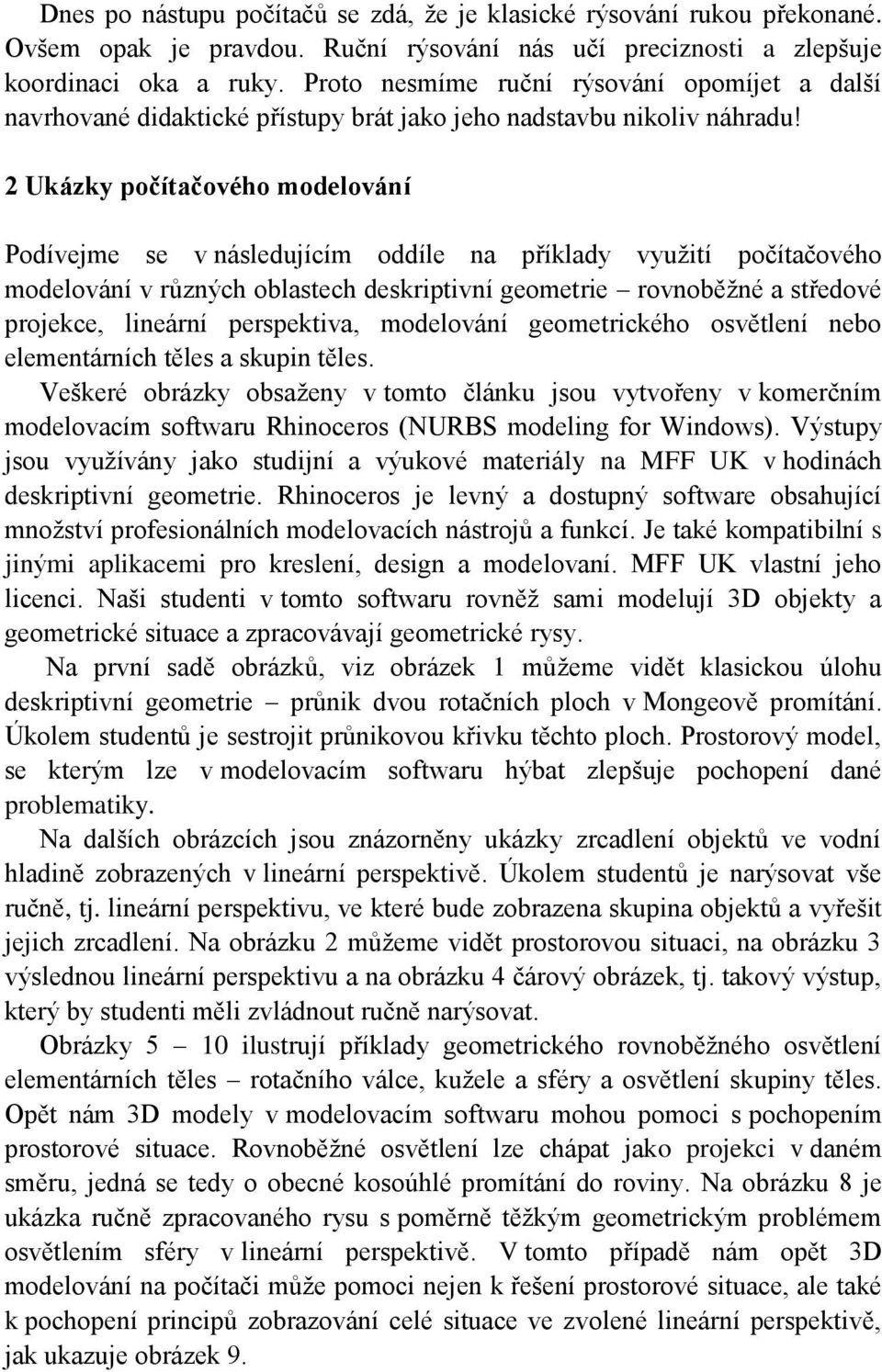 Dnes po nástupu počítačů se zdá, že je klasické rýsování rukou překonané. Ovšem opak je pravdou. Ruční rýsování nás učí preciznosti a zlepšuje koordinaci oka a ruky. Proto nesmíme ruční rýsování opomíjet a další navrhované didaktické přístupy brát jako jeho nadstavbu nikoliv náhradu!

2 Ukázky počítačového modelování

Podívejme se v následujícím oddíle na příklady využití počítačového modelování v různých oblastech deskriptivní geometrie – rovnoběžné a středové projekce, lineární perspektiva, modelování geometrického osvětlení nebo elementárních těles a skupin těles.
Veškeré obrázky obsaženy v tomto článku jsou vytvořeny v komerčním modelovacím softwaru Rhinoceros (NURBS modeling for Windows). Výstupy jsou využívány jako studijní a výukové materiály na MFF UK v hodinách deskriptivní geometrie. Rhinoceros je levný a dostupný software obsahující množství profesionálních modelovacích nástrojů a funkcí. Je také kompatibilní s jinými aplikacemi pro kreslení, design a modelovaní. MFF UK vlastní jeho licenci. Naši studenti v tomto softwaru rovněž sami modelují 3D objekty a geometrické situace a zpracovávají geometrické rysy.
Na první sadě obrázků, viz obrázek 1 můžeme vidět klasickou úlohu deskriptivní geometrie – průnik dvou rotačních ploch v Mongeově promítání. Úkolem studentů je sestrojit průnikovou křivku těchto ploch. Prostorový model, se kterým lze v modelovacím softwaru hýbat zlepšuje pochopení dané problematiky.
Na dalších obrázcích jsou znázorněny ukázky zrcadlení objektů ve vodní hladině zobrazených v lineární perspektivě. Úkolem studentů je narýsovat vše ručně, tj. lineární perspektivu, ve které bude zobrazena skupina objektů a vyřešit jejich zrcadlení. Na obrázku 2 můžeme vidět prostorovou situaci, na obrázku 3 výslednou lineární perspektivu a na obrázku 4 čárový obrázek, tj. takový výstup, který by studenti měli zvládnout ručně narýsovat.
Obrázky 5 – 10 ilustrují příklady geometrického rovnoběžného osvětlení elementárních těles – rotačního válce, kužele a sféry a osvětlení skupiny těles. Opět nám 3D modely v modelovacím softwaru mohou pomoci s pochopením prostorové situace. Rovnoběžné osvětlení lze chápat jako projekci v daném směru, jedná se tedy o obecné kosoúhlé promítání do roviny. Na obrázku 8 je ukázka ručně zpracovaného rysu s poměrně těžkým geometrickým problémem osvětlením sféry v lineární perspektivě. V tomto případě nám opět 3D modelování na počítači může pomoci nejen k řešení prostorové situace, ale také k pochopení principů zobrazování celé situace ve zvolené lineární perspektivě, jak ukazuje obrázek 9.